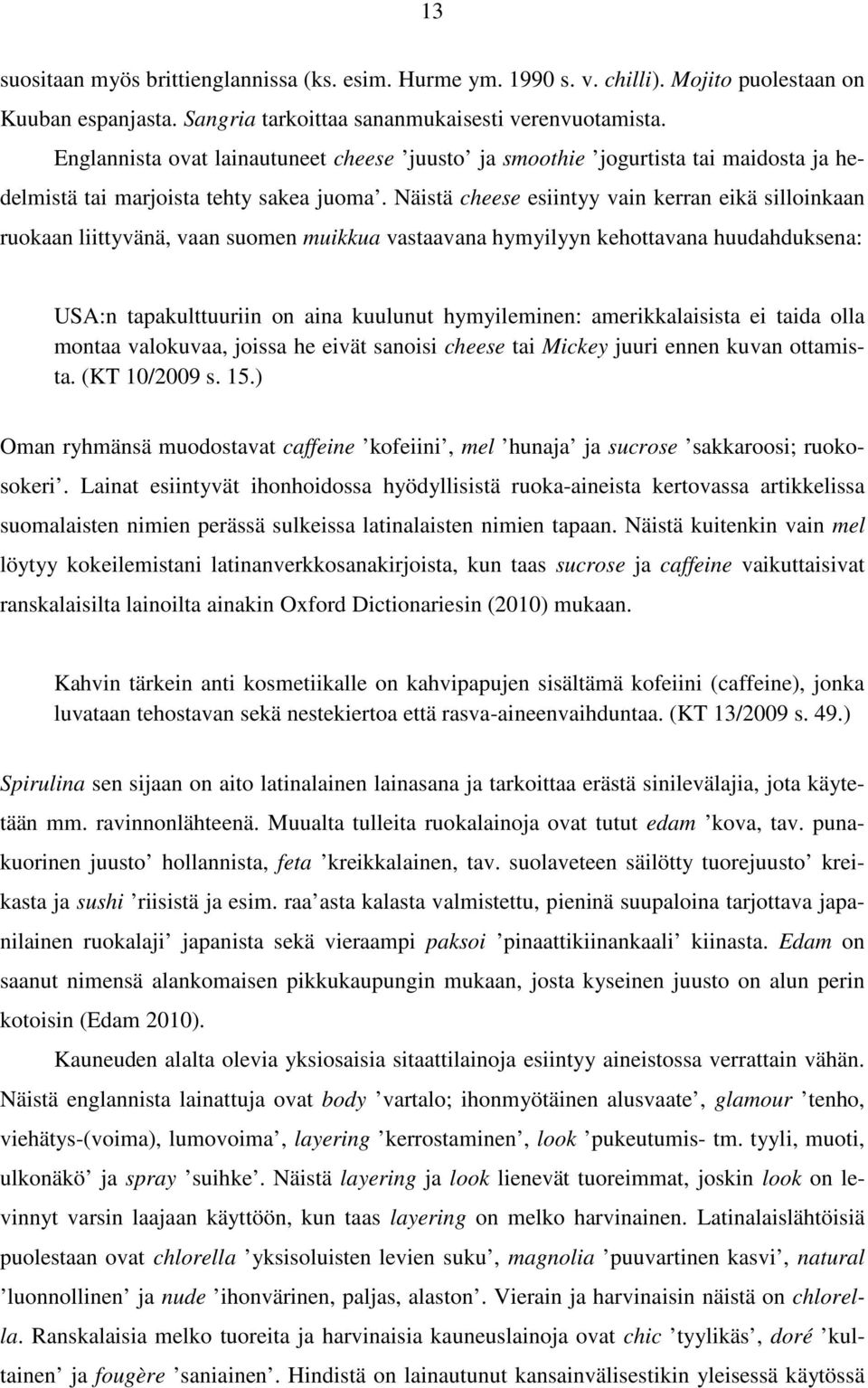 13

suositaan myös brittienglannissa (ks. esim. Hurme ym. 1990 s. v. chilli). Mojito puolestaan on Kuuban espanjasta. Sangria tarkoittaa sananmukaisesti verenvuotamista.

Englannista ovat lainautuneet cheese ’juusto’ ja smoothie ’jogurtista tai maidosta ja hedelmistä tai marjoista tehty sakea juoma’. Näistä cheese esiintyy vain kerran eikä silloinkaan ruokaan liittyvänä, vaan suomen muikkua vastaavana hymyilyyn kehottavana huudahduksena:

USA:n tapakulttuuriin on aina kuulunut hymyileminen: amerikkalaisista ei taida olla montaa valokuvaa, joissa he eivät sanoisi cheese tai Mickey juuri ennen kuvan ottamista. (KT 10/2009 s. 15.)

Oman ryhmänsä muodostavat caffeine ’kofeiini’, mel ’hunaja’ ja sucrose ’sakkaroosi; ruokosokeri’. Lainat esiintyvät ihonhoidossa hyödyllisistä ruoka-aineista kertovassa artikkelissa suomalaisten nimien perässä sulkeissa latinalaisten nimien tapaan. Näistä kuitenkin vain mel löytyy kokeilemistani latinanverkkosanakirjoista, kun taas sucrose ja caffeine vaikuttaisivat ranskalaisilta lainoilta ainakin Oxford Dictionariesin (2010) mukaan.

Kahvin tärkein anti kosmetiikalle on kahvipapujen sisältämä kofeiini (caffeine), jonka luvataan tehostavan sekä nestekiertoa että rasva-aineenvaihduntaa. (KT 13/2009 s. 49.)

Spirulina sen sijaan on aito latinalainen lainasana ja tarkoittaa erästä sinilevälajia, jota käytetään mm. ravinnonlähteenä. Muualta tulleita ruokalainoja ovat tutut edam ’kova, tav. punakuorinen juusto’ hollannista, feta ’kreikkalainen, tav. suolaveteen säilötty tuorejuusto’ kreikasta ja sushi ’riisistä ja esim. raa’asta kalasta valmistettu, pieninä suupaloina tarjottava japanilainen ruokalaji’ japanista sekä vieraampi paksoi ’pinaattikiinankaali’ kiinasta. Edam on saanut nimensä alankomaisen pikkukaupungin mukaan, josta kyseinen juusto on alun perin kotoisin (Edam 2010).

Kauneuden alalta olevia yksiosaisia sitaattilainoja esiintyy aineistossa verrattain vähän. Näistä englannista lainattuja ovat body ’vartalo; ihonmyötäinen alusvaate’, glamour ’tenho, viehätys-(voima), lumovoima’, layering ’kerrostaminen’, look ’pukeutumis- tm. tyyli, muoti, ulkonäkö’ ja spray ’suihke’. Näistä layering ja look lienevät tuoreimmat, joskin look on levinnyt varsin laajaan käyttöön, kun taas layering on melko harvinainen. Latinalaislähtöisiä puolestaan ovat chlorella ’yksisoluisten levien suku’, magnolia ’puuvartinen kasvi’, natural ’luonnollinen’ ja nude ’ihonvärinen, paljas, alaston’. Vierain ja harvinaisin näistä on chlorella. Ranskalaisia melko tuoreita ja harvinaisia kauneuslainoja ovat chic ’tyylikäs’, doré ’kultainen’ ja fougère ’saniainen’. Hindistä on lainautunut kansainvälisestikin yleisessä käytössä